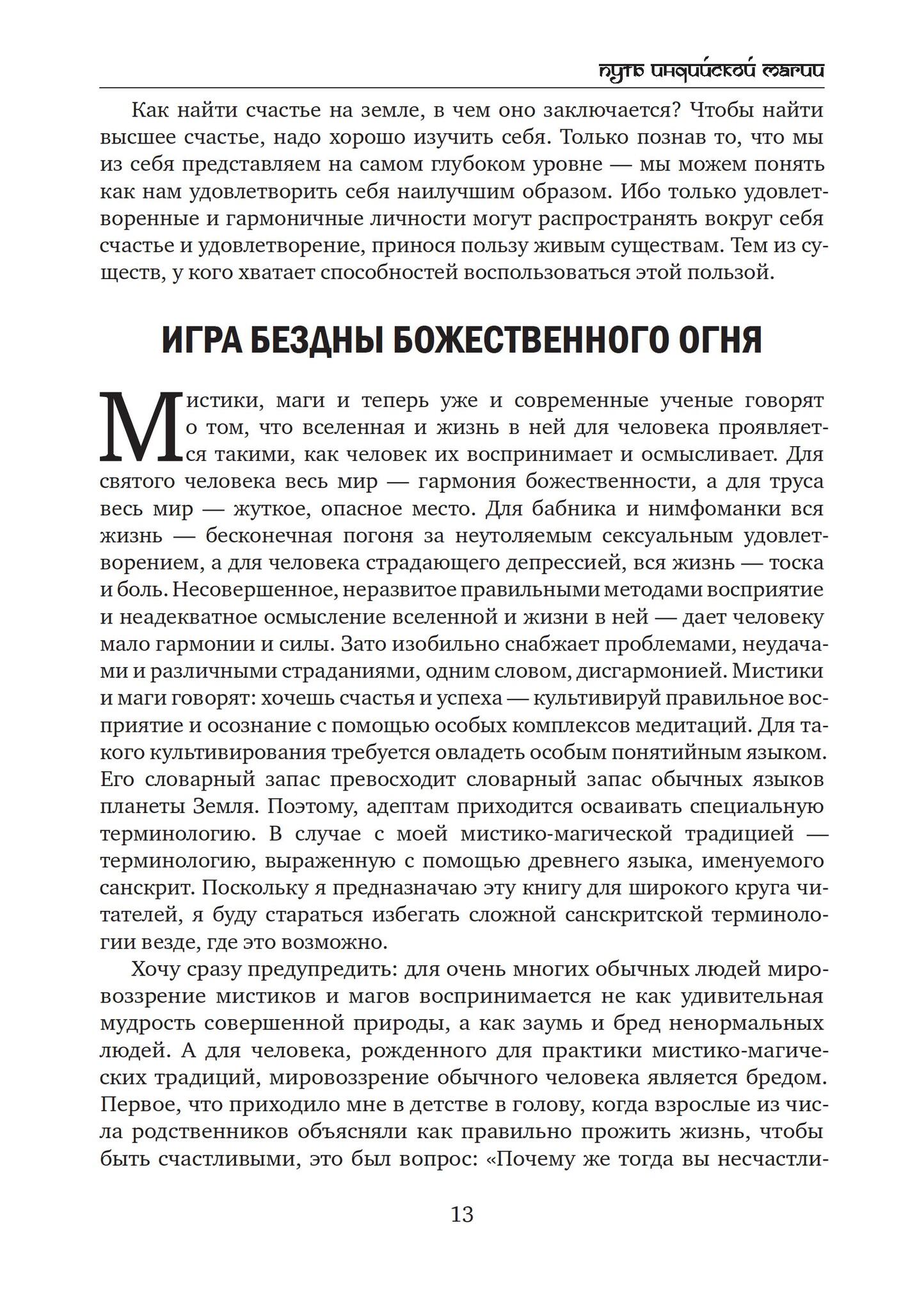 путь индийской магии

Как найти счастье на земле, в чем оно заключается? Чтобы найти высшее счастье, надо хорошо изучить себя. Только познав то, что мы из себя представляем на самом глубоком уровне — мы можем понять как нам удовлетворить себя наилучшим образом. Ибо только удовлетворенные и гармоничные личности могут распространять вокруг себя счастье и удовлетворение, принося пользу живым существам. Тем из существ, у кого хватает способностей воспользоваться этой пользой.

ИГРА БЕЗДНЫ БОЖЕСТВЕННОГО ОГНЯ

Мистики, маги и теперь уже и современные ученые говорят о том, что вселенная и жизнь в ней для человека проявляется такими, как человек их воспринимает и осмысливает. Для святого человека весь мир — гармония божественности, а для труса весь мир — жуткое, опасное место. Для бабника и нимфоманки вся жизнь — бесконечная погоня за неутоляемым сексуальным удовлетворением, а для человека страдающего депрессией, вся жизнь — тоска и боль. Несовершенное, неразвитое правильными методами восприятие и неадекватное осмысление вселенной и жизни в ней — дает человеку мало гармонии и силы. Зато изобильно снабжает проблемами, неудачами и различными страданиями, одним словом, дисгармонией. Мистики и маги говорят: хочешь счастья и успеха — культивируй правильное восприятие и осознание с помощью особых комплексов медитаций. Для такого культивирования требуется овладеть особым понятийным языком. Его словарный запас превосходит словарный запас обычных языков планеты Земля. Поэтому, адептам приходится осваивать специальную терминологию. В случае с моей мистико-магической традицией — терминологию, выраженную с помощью древнего языка, именуемого санскрит. Поскольку я предназначаю эту книгу для широкого круга читателей, я буду стараться избегать сложной санскритской терминологии везде, где это возможно.

Хочу сразу предупредить: для очень многих обычных людей мировоззрение мистиков и магов воспринимается не как удивительная мудрость совершенной природы, а как заумь и бред ненормальных людей. А для человека, рожденного для практики мистико-магических традиций, мировоззрение обычного человека является бредом. Первое, что приходило мне в детстве в голову, когда взрослые из числа родственников объясняли как правильно прожить жизнь, чтобы быть счастливыми, это был вопрос: «Почему же тогда вы несчастли-

13